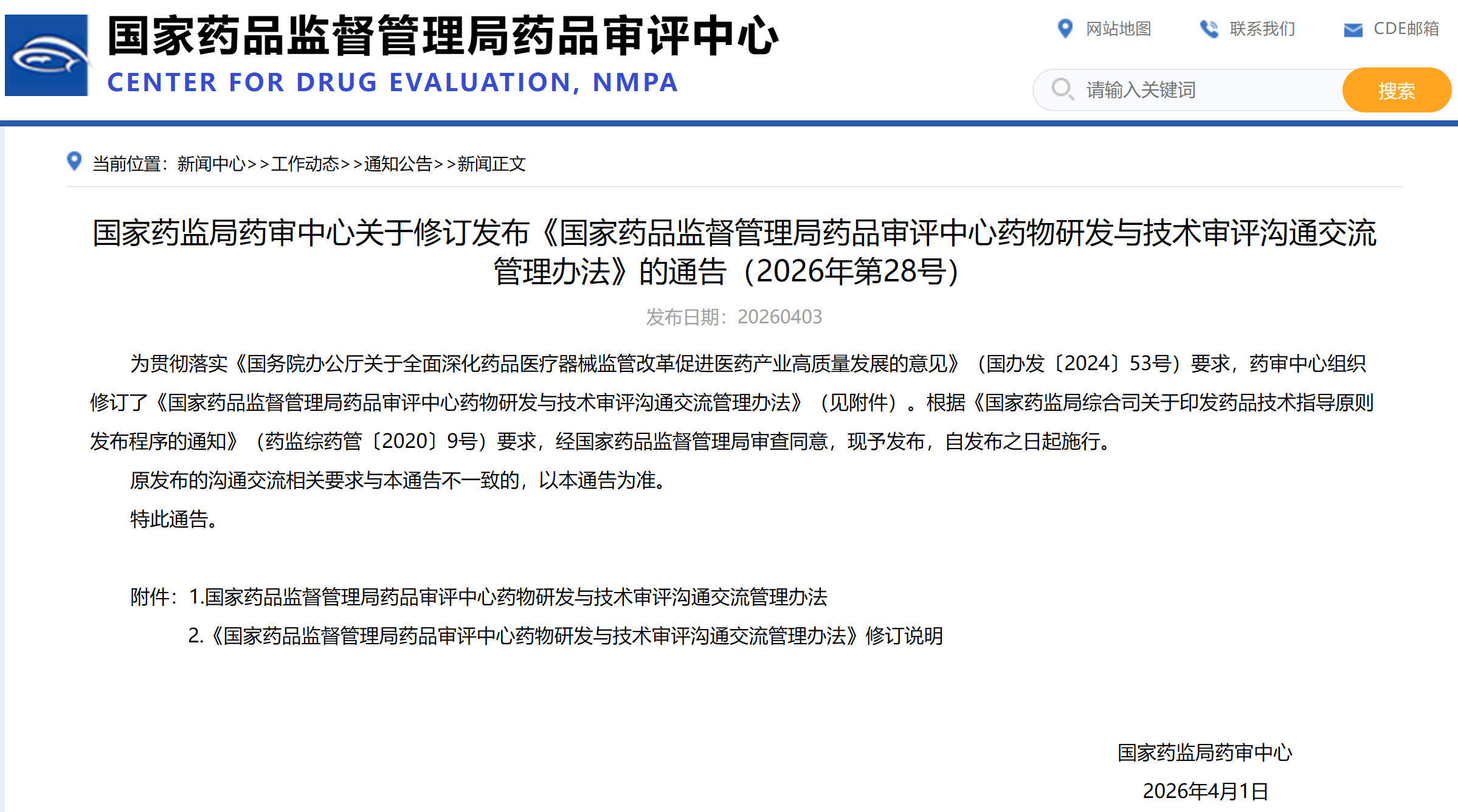 国家药品监督管理局药品审评中心
CENTER FOR DRUG EVALUATION, NMPA

网站地图 联系我们 CDE邮箱

请输入关键词 搜索

当前位置：新闻中心>>工作动态>>通知公告>>新闻正文

国家药监局药审中心关于修订发布《国家药品监督管理局药品审评中心药物研发与技术审评沟通交流管理办法》的通告（2026年第28号）

发布日期：20260403

为贯彻落实《国务院办公厅关于全面深化药品医疗器械监管改革促进医药产业高质量发展的意见》（国办发〔2024〕53号）要求，药审中心组织修订了《国家药品监督管理局药品审评中心药物研发与技术审评沟通交流管理办法》（见附件）。根据《国家药监局综合司关于印发药品技术指导原则发布程序的通知》（药监综药管〔2020〕9号）要求，经国家药品监督管理局审查同意，现予发布，自发布之日起施行。

原发布的沟通交流相关要求与本通告不一致的，以本通告为准。

特此通告。

附件：1.国家药品监督管理局药品审评中心药物研发与技术审评沟通交流管理办法

2.《国家药品监督管理局药品审评中心药物研发与技术审评沟通交流管理办法》修订说明

国家药监局药审中心

2026年4月1日